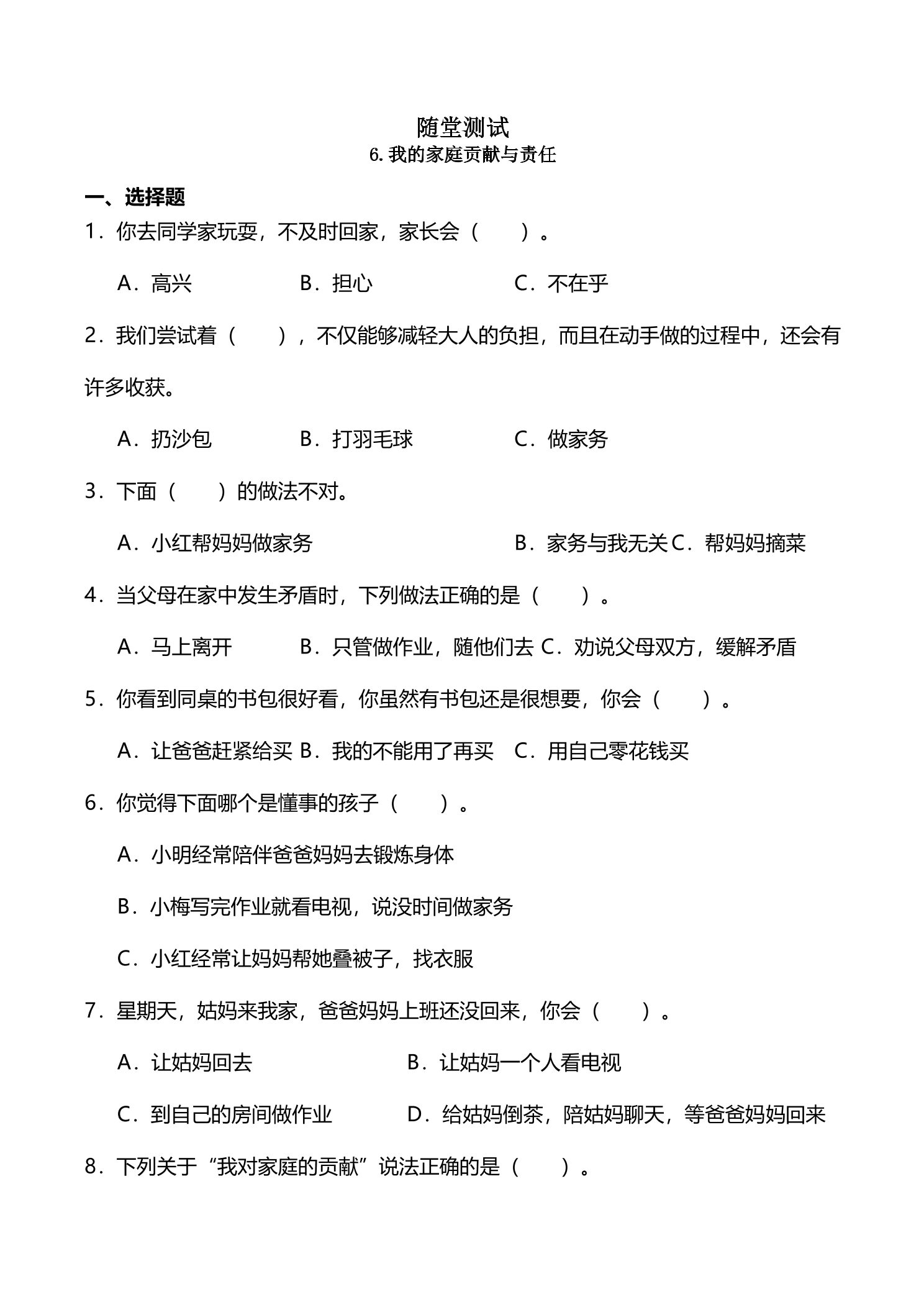 随堂测试
6. 我的家庭贡献与责任

一、选择题
1．你去同学家玩耍，不及时回家，家长会（　　）。

A．高兴　　B．担心　　C．不在乎

2．我们尝试着（　　），不仅能够减轻大人的负担，而且在动手做的过程中，还会有许多收获。

A．扔沙包　　B．打羽毛球　　C．做家务

3．下面（　　）的做法不对。

A．小红帮妈妈做家务　　B．家务与我无关 C．帮妈妈摘菜

4．当父母在家中发生矛盾时，下列做法正确的是（　　）。

A．马上离开　　B．只管做作业，随他们去 C．劝说父母双方，缓解矛盾

5．你看到同桌的书包很好看，你虽然有书包还是很想要，你会（　　）。

A．让爸爸赶紧给买 B．我的不能用了再买　C．用自己零花钱买

6．你觉得下面哪个是懂事的孩子（　　）。

A．小明经常陪伴爸爸妈妈去锻炼身体

B．小梅写完作业就看电视，说没时间做家务

C．小红经常让妈妈帮她叠被子，找衣服

7．星期天，姑妈来我家，爸爸妈妈上班还没回来，你会（　　）。

A．让姑妈回去　　B．让姑妈一个人看电视

C．到自己的房间做作业　　D．给姑妈倒茶，陪姑妈聊天，等爸爸妈妈回来

8．下列关于“我对家庭的贡献”说法正确的是（　　）。